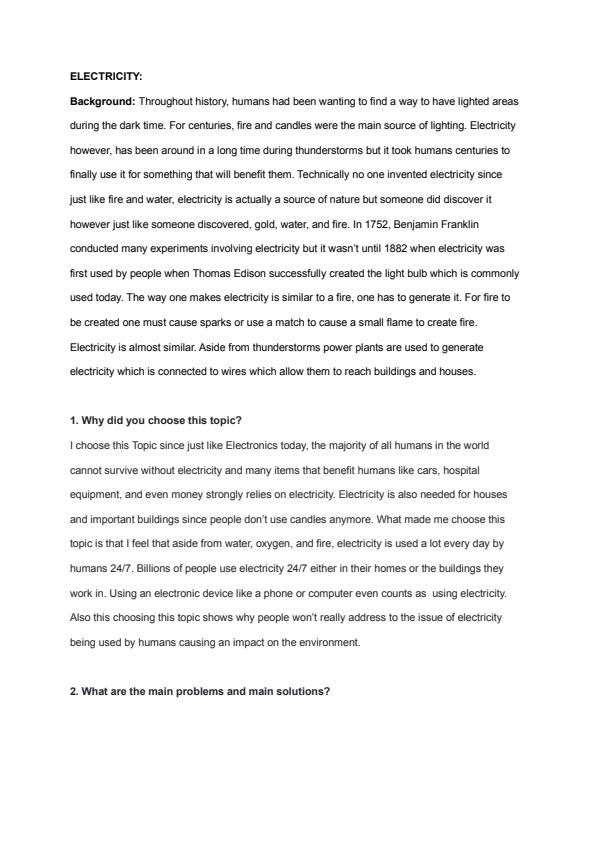 ELECTRICITY:

Background: Throughout history, humans had been wanting to find a way to have lighted areas during the dark time. For centuries, fire and candles were the main source of lighting. Electricity however, has been around in a long time during thunderstorms but it took humans centuries to finally use it for something that will benefit them. Technically no one invented electricity since just like fire and water, electricity is actually a source of nature but someone did discover it however just like someone discovered, gold, water, and fire. In 1752, Benjamin Franklin conducted many experiments involving electricity but it wasn't until 1882 when electricity was first used by people when Thomas Edison successfully created the light bulb which is commonly used today. The way one makes electricity is similar to a fire, one has to generate it. For fire to be created one must cause sparks or use a match to cause a small flame to create fire. Electricity is almost similar. Aside from thunderstorms power plants are used to generate electricity which is connected to wires which allow them to reach buildings and houses.

1. Why did you choose this topic?

I choose this Topic since just like Electronics today, the majority of all humans in the world cannot survive without electricity and many items that benefit humans like cars, hospital equipment, and even money strongly relies on electricity. Electricity is also needed for houses and important buildings since people don't use candles anymore. What made me choose this topic is that I feel that aside from water, oxygen, and fire, electricity is used a lot every day by humans 24/7. Billions of people use electricity 24/7 either in their homes or the buildings they work in. Using an electronic device like a phone or computer even counts as using electricity. Also this choosing this topic shows why people won't really address to the issue of electricity being used by humans causing an impact on the environment.

2. What are the main problems and main solutions?